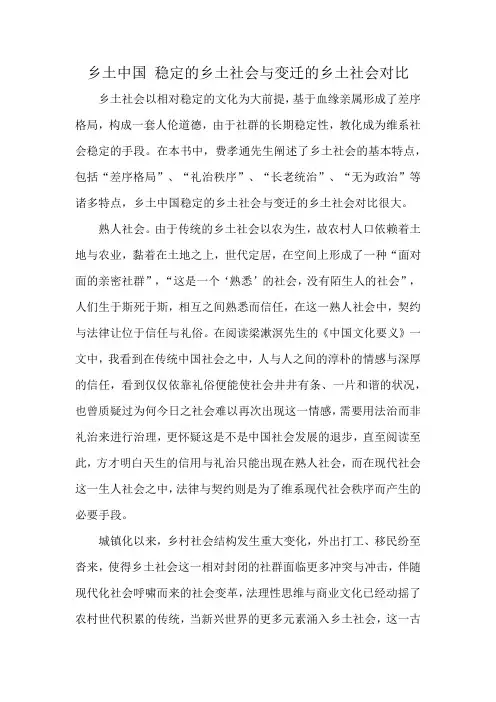 乡土中国 稳定的乡土社会与变迁的乡土社会对比

乡土社会以相对稳定的文化为大前提，基于血缘亲属形成了差序格局，构成一套人伦道德，由于社群的长期稳定性，教化成为维系社会稳定的手段。在本书中，费孝通先生阐述了乡土社会的基本特点，包括“差序格局”、“礼治秩序”、“长老统治”、“无为政治”等诸多特点，乡土中国稳定的乡土社会与变迁的乡土社会对比很大。

熟人社会。由于传统的乡土社会以农为生，故农村人口依赖着土地与农业，黏着在土地之上，世代定居，在空间上形成了一种“面对面的亲密社群”，“这是一个‘熟悉’的社会，没有陌生人的社会”，人们生于斯死于斯，相互之间熟悉而信任，在这一熟人社会中，契约与法律让位于信任与礼俗。在阅读梁漱溟先生的《中国文化要义》一文中，我看到在传统中国社会之中，人与人之间的淳朴的情感与深厚的信任，看到仅仅依靠礼俗便能使社会井井有条、一片和谐的状况，也曾质疑过为何今日之社会难以再次出现这一情感，需要用法治而非礼治来进行治理，更怀疑这是不是中国社会发展的退步，直至阅读至此，方才明白天生的信用与礼治只能出现在熟人社会，而在现代社会这一生人社会之中，法律与契约则是为了维系现代社会秩序而产生的必要手段。

城镇化以来，乡村社会结构发生重大变化，外出打工、移民纷至沓来，使得乡土社会这一相对封闭的社群面临更多冲突与冲击，伴随现代化社会呼啸而来的社会变革，法理性思维与商业文化已经动摇了农村世代积累的传统，当新兴世界的更多元素涌入乡土社会，这一古